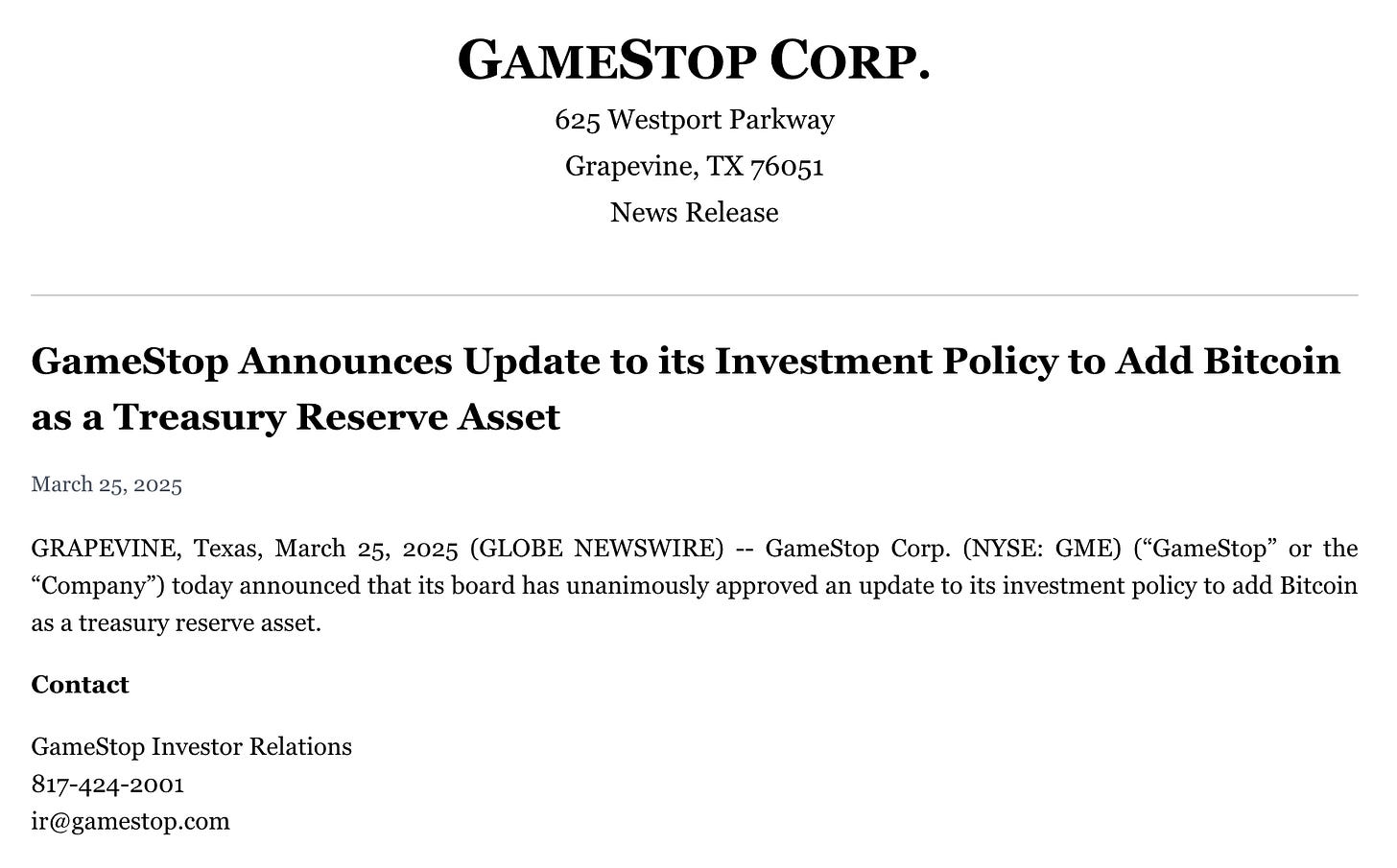 GAMESTOP CORP.
625 Westport Parkway
Grapevine, TX 76051
News Release

GameStop Announces Update to its Investment Policy to Add Bitcoin as a Treasury Reserve Asset

March 25, 2025

GRAPEVINE, Texas, March 25, 2025 (GLOBE NEWSWIRE) -- GameStop Corp. (NYSE: GME) ("GameStop" or the "Company") today announced that its board has unanimously approved an update to its investment policy to add Bitcoin as a treasury reserve asset.

Contact

GameStop Investor Relations
817-424-2001
ir@gamestop.com